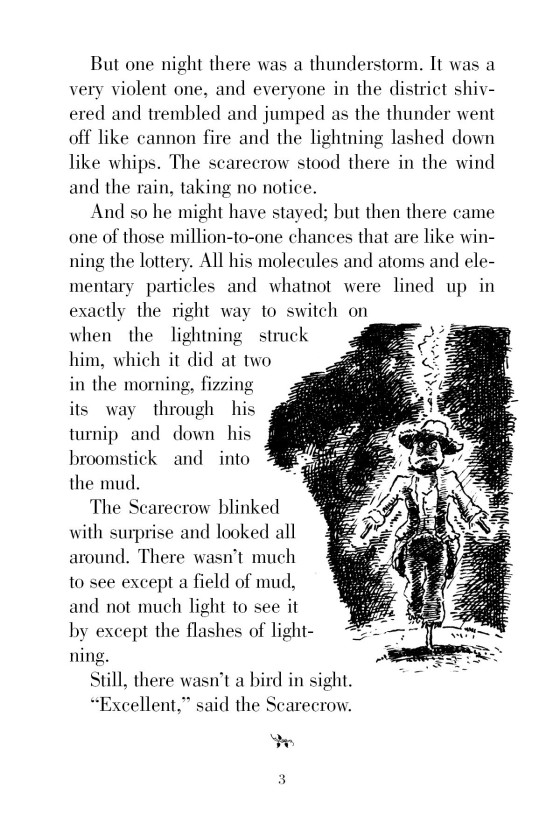 But one night there was a thunderstorm. It was a very violent one, and everyone in the district shivered and trembled and jumped as the thunder went off like cannon fire and the lightning lashed down like whips. The scarecrow stood there in the wind and the rain, taking no notice.

And so he might have stayed; but then there came one of those million-to-one chances that are like winning the lottery. All his molecules and atoms and elementary particles and whatnot were lined up in exactly the right way to switch on when the lightning struck him, which it did at two in the morning, fizzing its way through his turnip and down his broomstick and into the mud.

The Scarecrow blinked with surprise and looked all around. There wasn't much to see except a field of mud, and not much light to see it by except the flashes of lightning.

Still, there wasn't a bird in sight.

"Excellent," said the Scarecrow.

3